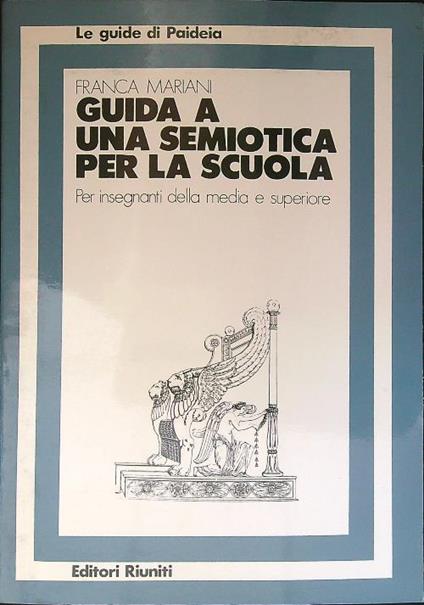 Le guide di Paideia

FRANCA MARIANI

GUIDA A UNA SEMIOTICA PER LA SCUOLA

Per insegnanti della media e superiore

Editori Riuniti